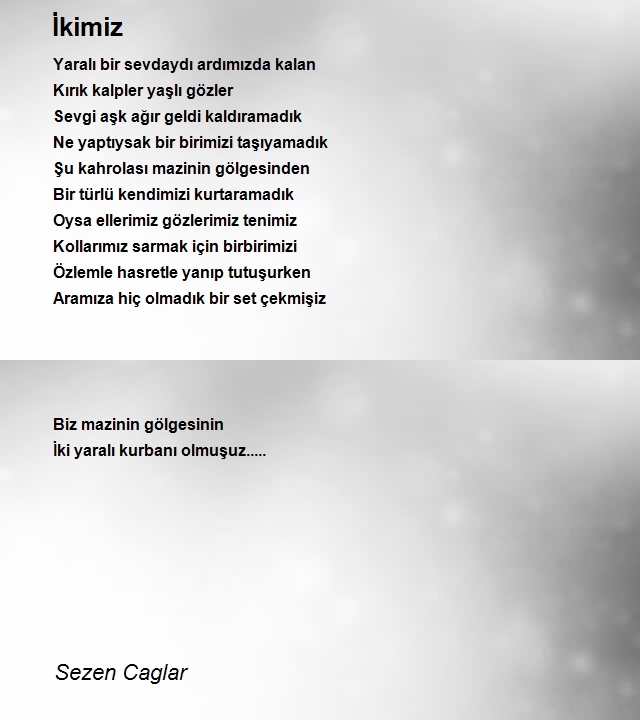 İkimiz

Yaralı bir sevdaydı ardımızda kalan
Kırık kalpler yaşlı gözler
Sevgi aşk ağır geldi kaldıramadık
Ne yaptıysak bir birimizi taşıyamadık
Şu kahrolası mazinin gölgesinden
Bir türlü kendimizi kurtaramadık
Oysa ellerimiz gözlerimiz tenimiz
Kollarımız sarmak için birbirimizi
Özlemle hasretle yanıp tutuşurken
Aramıza hiç olmadık bir set çekmişiz

Biz mazinin gölgesinin
İki yaralı kurbanı olmuşuz.....

Sezen Caglar